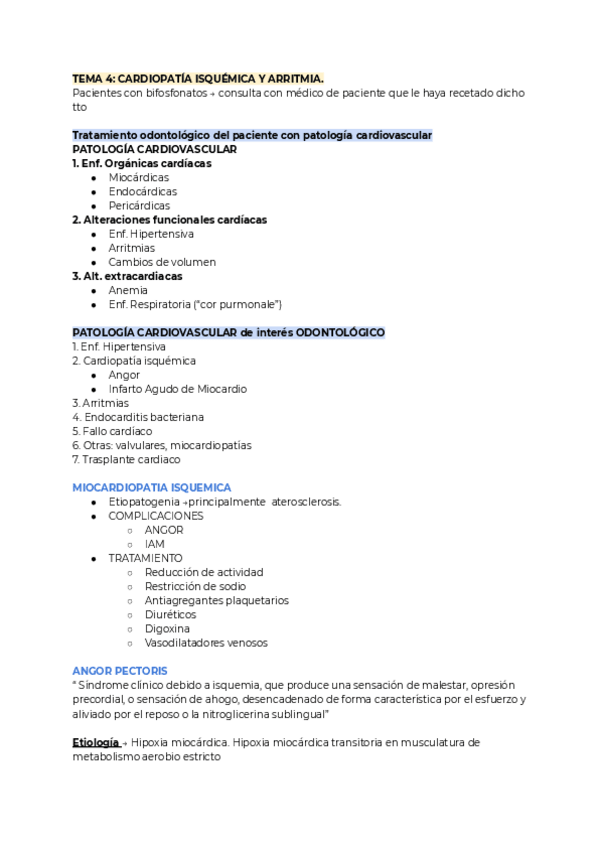 TEMA 4: CARDIOPATÍA ISQUÉMICA Y ARRITMIA.
Pacientes con bifosfonatos → consulta con médico de paciente que le haya recetado dicho tto

Tratamiento odontológico del paciente con patología cardiovascular
PATOLOGÍA CARDIOVASCULAR
1. Enf. Orgánicas cardíacas
- Miocárdicas
- Endocárdicas
- Pericárdicas
2. Alteraciones funcionales cardíacas
- Enf. Hipertensiva
- Arritmias
- Cambios de volumen
3. Alt. extracardiacas
- Anemia
- Enf. Respiratoria ("cor purmonale")

PATOLOGÍA CARDIOVASCULAR de interés ODONTOLÓGICO
1. Enf. Hipertensiva
2. Cardiopatía isquémica
- Angor
- Infarto Agudo de Miocardio
3. Arritmias
4. Endocarditis bacteriana
5. Fallo cardíaco
6. Otras: valvulares, miocardiopatias
7. Trasplante cardiaco

MIOCARDIOPATIA ISQUEMICA
- Etiopatogenia →principalmente aterosclerosis.
- COMPLICACIONES
  - ANGOR
  - IAM
- TRATAMIENTO
  - Reducción de actividad
  - Restricción de sodio
  - Antiagregantes plaquetarios
  - Diuréticos
  - Digoxina
  - Vasodilatadores venosos

ANGOR PECTORIS
" Síndrome clínico debido a isquemia, que produce una sensación de malestar, opresión precordial, o sensación de ahogo, desencadenado de forma característica por el esfuerzo y aliviado por el reposo o la nitroglicerina sublingual"

Etiología → Hipoxia miocárdica. Hipoxia miocárdica transitoria en musculatura de metabolismo aerobio estricto